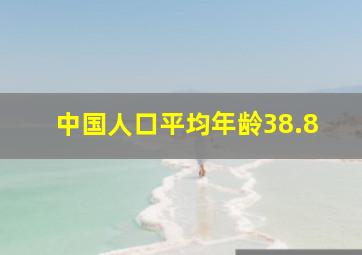 中国人口平均年龄38.8